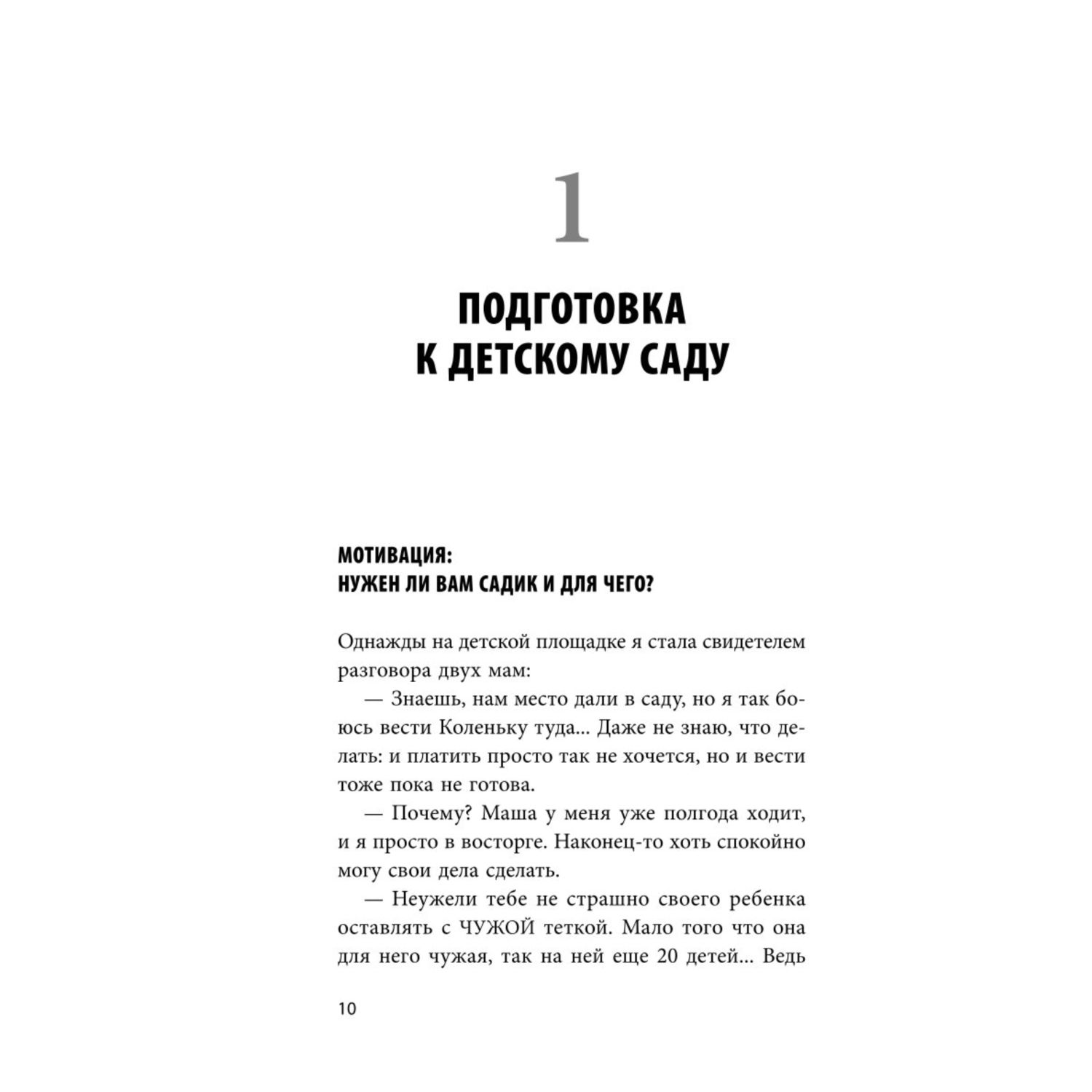 1

ПОДГОТОВКА К ДЕТСКОМУ САДУ

МОТИВАЦИЯ: НУЖЕН ЛИ ВАМ САДИК И ДЛЯ ЧЕГО?

Однажды на детской площадке я стала свидетелем разговора двух мам:

— Знаешь, нам место дали в саду, но я так боюсь вести Коленьку туда... Даже не знаю, что делать: и платить просто так не хочется, но и вести тоже пока не готова.

— Почему? Маша у меня уже полгода ходит, и я просто в восторге. Наконец-то хоть спокойно могу свои дела сделать.

— Неужели тебе не страшно своего ребенка оставлять с ЧУЖОЙ теткой. Мало того что она для него чужая, так на ней еще 20 детей... Ведь

10